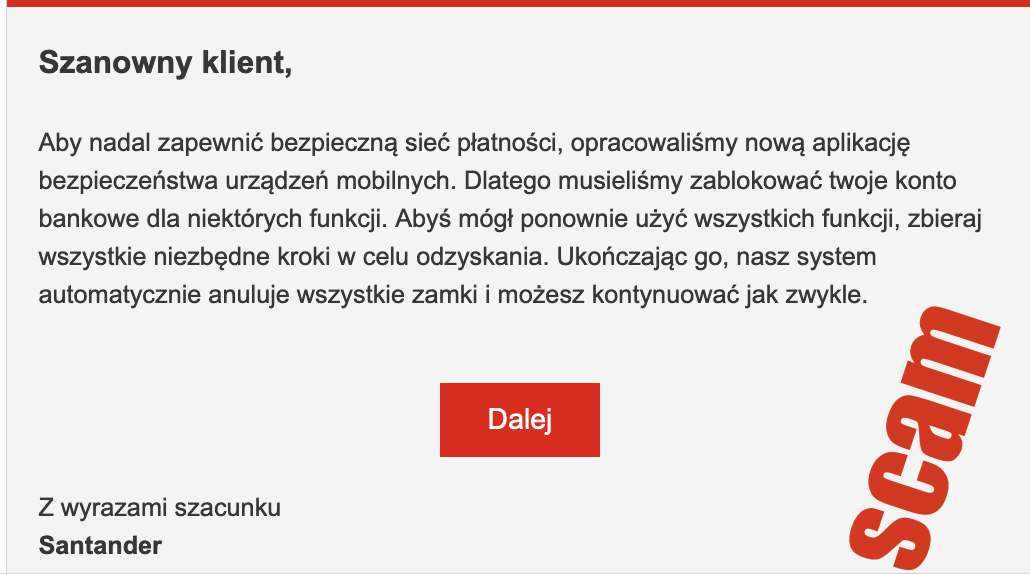 Szanowny klient,

Aby nadal zapewnić bezpieczną sieć płatności, opracowaliśmy nową aplikację bezpieczeństwa urządzeń mobilnych. Dlatego musieliśmy zablokować twoje konto bankowe dla niektórych funkcji. Abyś mógł ponownie użyć wszystkich funkcji, zbieraj wszystkie niezbędne kroki w celu odzyskania. Ukończając go, nasz system automatycznie anuluje wszystkie zamki i możesz kontynuować jak zwykle.

Dalej

Z wyrazami szacunku
Santander

scam